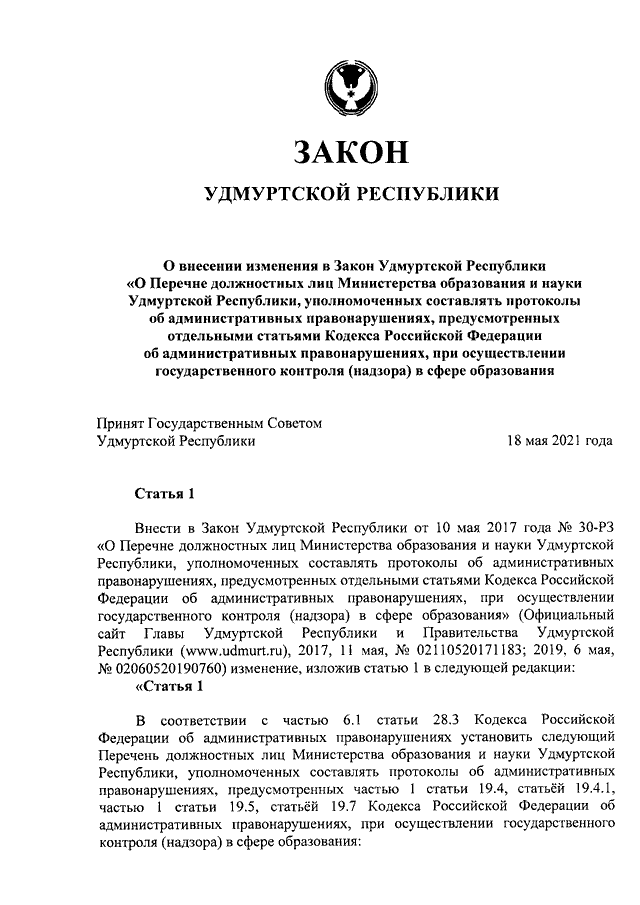 ЗАКОН

УДМУРТСКОЙ РЕСПУБЛИКИ

О внесении изменения в Закон Удмуртской Республики «О Перечне должностных лиц Министерства образования и науки Удмуртской Республики, уполномоченных составлять протоколы об административных правонарушениях, предусмотренных отдельными статьями Кодекса Российской Федерации об административных правонарушениях, при осуществлении государственного контроля (надзора) в сфере образования

Принят Государственным Советом Удмуртской Республики

18 мая 2021 года

Статья 1

Внести в Закон Удмуртской Республики от 10 мая 2017 года № 30-РЗ «О Перечне должностных лиц Министерства образования и науки Удмуртской Республики, уполномоченных составлять протоколы об административных правонарушениях, предусмотренных отдельными статьями Кодекса Российской Федерации об административных правонарушениях, при осуществлении государственного контроля (надзора) в сфере образования» (Официальный сайт Главы Удмуртской Республики и Правительства Удмуртской Республики (www.udmurt.ru), 2017, 11 мая, № 02110520171183; 2019, 6 мая, № 02060520190760) изменение, изложив статью 1 в следующей редакции:

«Статья 1

В соответствии с частью 6.1 статьи 28.3 Кодекса Российской Федерации об административных правонарушениях установить следующий Перечень должностных лиц Министерства образования и науки Удмуртской Республики, уполномоченных составлять протоколы об административных правонарушениях, предусмотренных частью 1 статьи 19.4, статьёй 19.4.1, частью 1 статьи 19.5, статьёй 19.7 Кодекса Российской Федерации об административных правонарушениях, при осуществлении государственного контроля (надзора) в сфере образования: